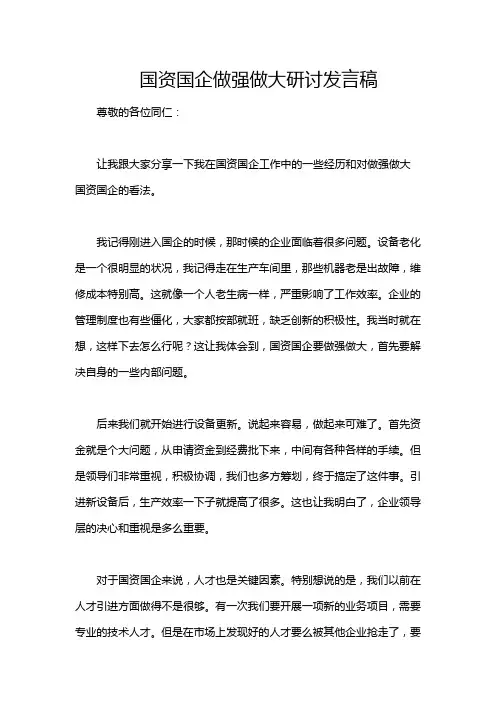 国资国企做强做大研讨发言稿

尊敬的各位同仁：

让我跟大家分享一下我在国资国企工作中的一些经历和对做强做大国资国企的看法。

我记得刚进入国企的时候，那时候的企业面临着很多问题。设备老化是一个很明显的状况，我记得走在生产车间里，那些机器老是出故障，维修成本特别高。这就像一个人老生病一样，严重影响了工作效率。企业的管理制度也有些僵化，大家都按部就班，缺乏创新的积极性。我当时就在想，这样下去怎么行呢？这让我体会到，国资国企要做强做大，首先要解决自身的一些内部问题。

后来我们就开始进行设备更新。说起来容易，做起来可难了。首先资金就是个大问题，从申请资金到经费批下来，中间有各种各样的手续。但是领导们非常重视，积极协调，我们也多方筹划，终于搞定了这件事。引进新设备后，生产效率一下子就提高了很多。这也让我明白了，企业领导层的决心和重视是多么重要。

对于国资国企来说，人才也是关键因素。特别想说的是，我们以前在人才引进方面做得不是很够。有一次我们要开展一项新的业务项目，需要专业的技术人才。但是在市场上发现好的人才要么被其他企业抢走了，要